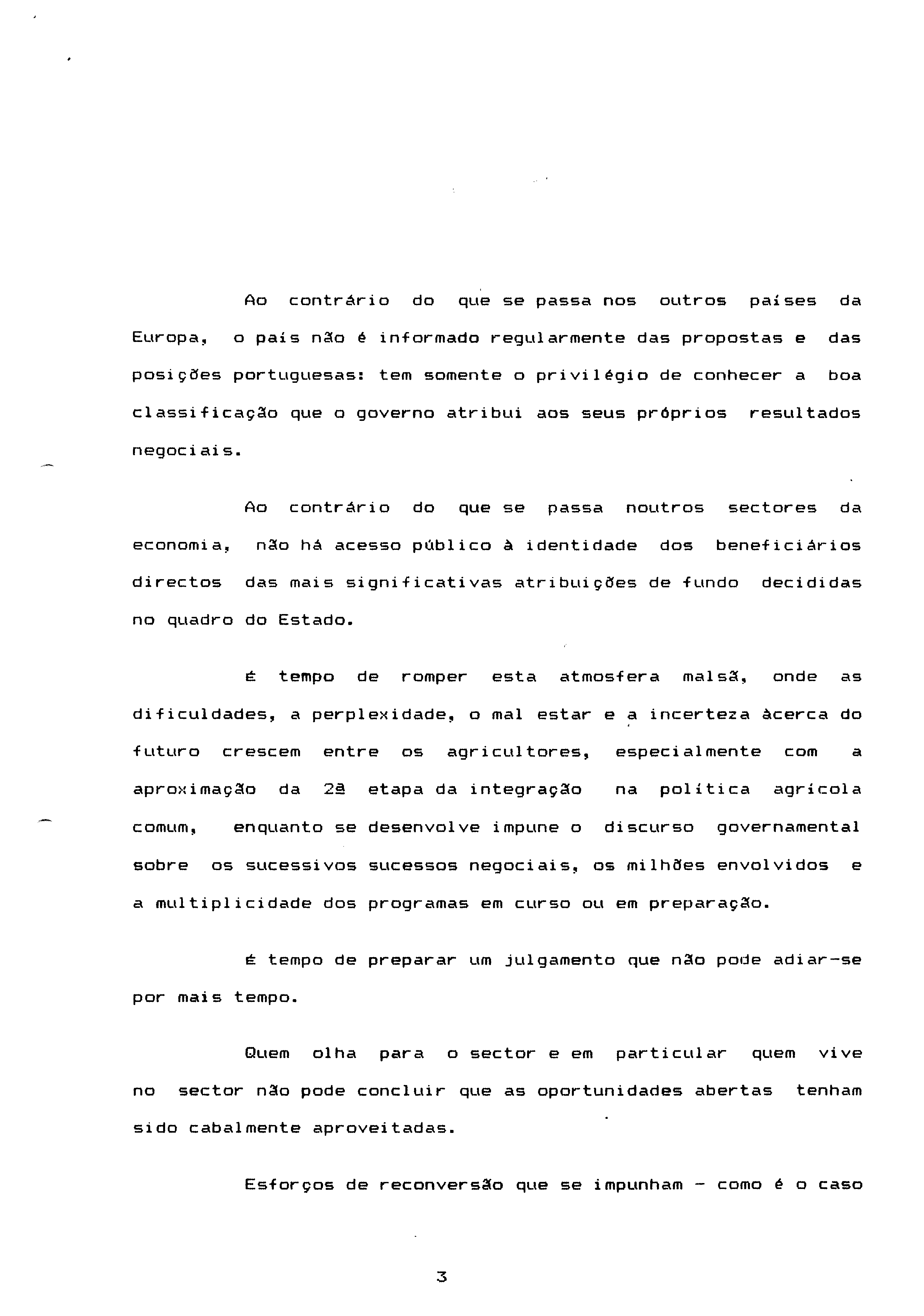 Ao contrário do que se passa nos outros países da Europa, o país não é informado regularmente das propostas e das posições portuguesas: tem somente o privilégio de conhecer a boa classificação que o governo atribui aos seus próprios resultados negociais.

Ao contrário do que se passa noutros sectores da economia, não há acesso público à identidade dos beneficiários directos das mais significativas atribuições de fundo decididas no quadro do Estado.

É tempo de romper esta atmosfera malsã, onde as dificuldades, a perplexidade, o mal estar e a incerteza àcerca do futuro crescem entre os agricultores, especialmente com a aproximação da 2ª etapa da integração na política agrícola comum, enquanto se desenvolve impune o discurso governamental sobre os sucessivos sucessos negociais, os milhões envolvidos e a multiplicidade dos programas em curso ou em preparação.

É tempo de preparar um julgamento que não pode adiar-se por mais tempo.

Quem olha para o sector e em particular quem vive no sector não pode concluir que as oportunidades abertas tenham sido cabalmente aproveitadas.

Esforços de reconversão que se impunham - como é o caso

3